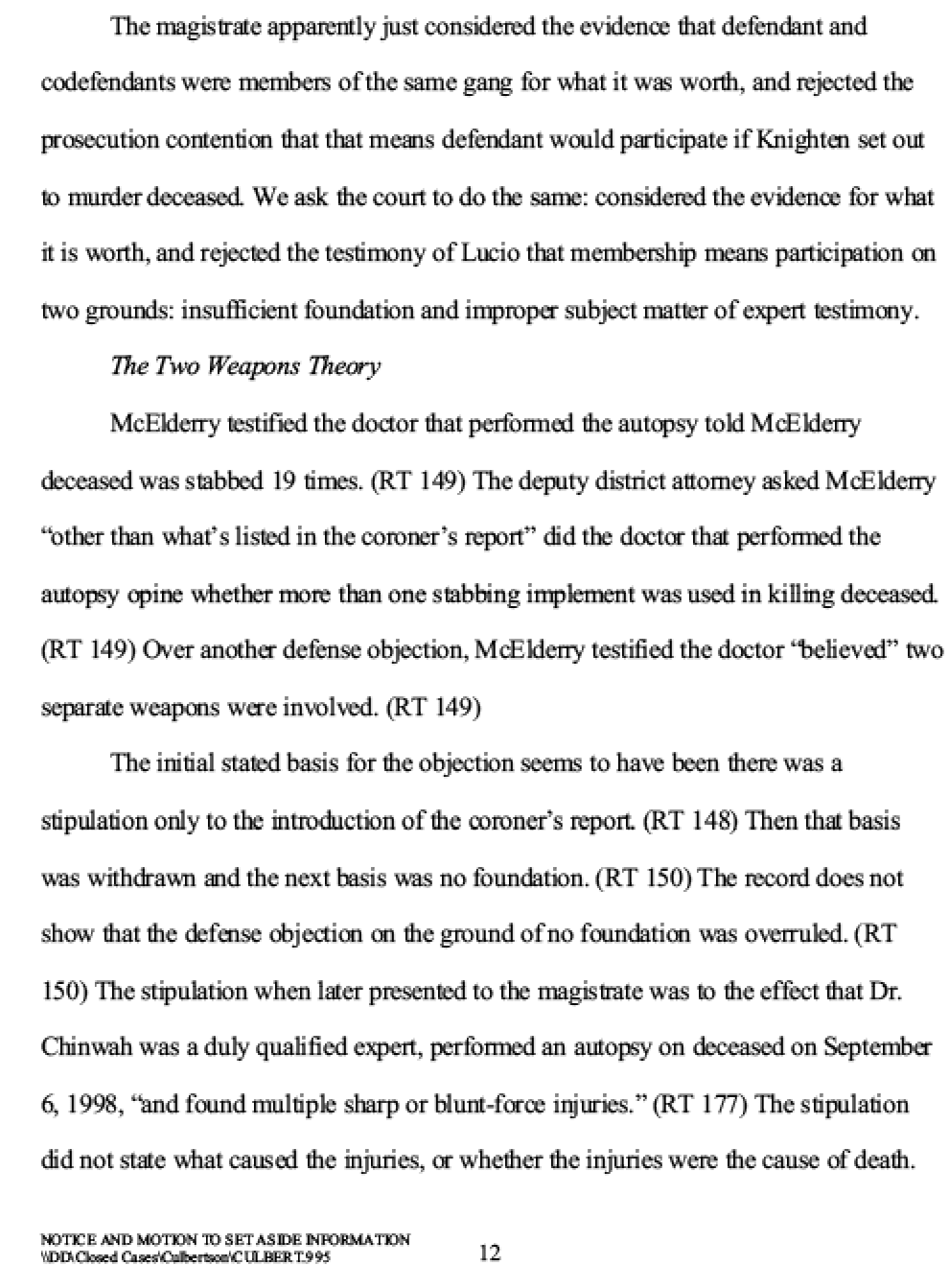 The magistrate apparently just considered the evidence that defendant and codefendants were members of the same gang for what it was worth, and rejected the prosecution contention that that means defendant would participate if Knighten set out to murder deceased. We ask the court to do the same: considered the evidence for what it is worth, and rejected the testimony of Lucio that membership means participation on two grounds: insufficient foundation and improper subject matter of expert testimony.

The Two Weapons Theory

McElderry testified the doctor that performed the autopsy told McElderry deceased was stabbed 19 times. (RT 149) The deputy district attorney asked McElderry "other than what's listed in the coroner's report" did the doctor that performed the autopsy opine whether more than one stabbing implement was used in killing deceased. (RT 149) Over another defense objection, McElderry testified the doctor "believed" two separate weapons were involved. (RT 149)

The initial stated basis for the objection seems to have been there was a stipulation only to the introduction of the coroner's report. (RT 148) Then that basis was withdrawn and the next basis was no foundation. (RT 150) The record does not show that the defense objection on the ground of no foundation was overruled. (RT 150) The stipulation when later presented to the magistrate was to the effect that Dr. Chinwah was a duly qualified expert, performed an autopsy on deceased on September 6, 1998, "and found multiple sharp or blunt-force injuries." (RT 177) The stipulation did not state what caused the injuries, or whether the injuries were the cause of death.

NOTICE AND MOTION TO SET ASIDE INFORMATION
\\DD\Closed Cases\Culbertson\CULBERT.995
12